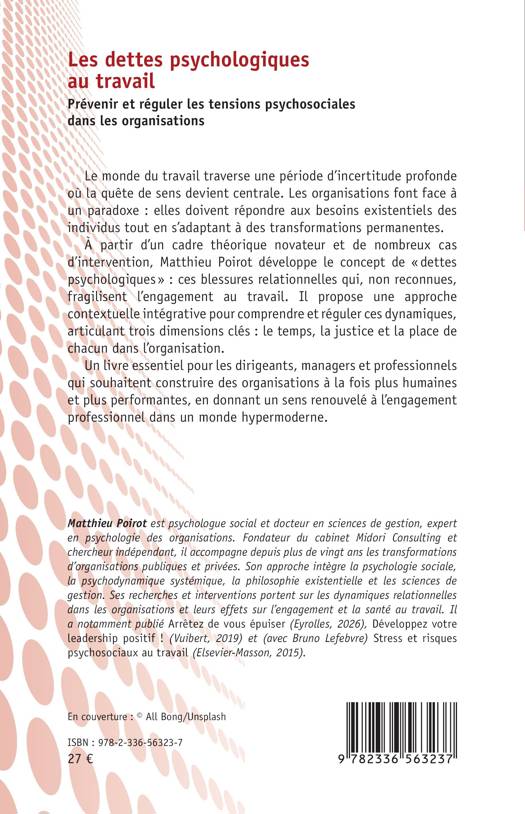 Les dettes psychologiques au travail

Prévenir et réguler les tensions psychosociales dans les organisations

Le monde du travail traverse une période d'incertitude profonde où la quête de sens devient centrale. Les organisations font face à un paradoxe : elles doivent répondre aux besoins existentiels des individus tout en s'adaptant à des transformations permanentes.

À partir d'un cadre théorique novateur et de nombreux cas d'intervention, Matthieu Poirot développe le concept de « dettes psychologiques » : ces blessures relationnelles qui, non reconnues, fragilisent l'engagement au travail. Il propose une approche contextuelle intégrative pour comprendre et réguler ces dynamiques, articulant trois dimensions clés : le temps, la justice et la place de chacun dans l'organisation.

Un livre essentiel pour les dirigeants, managers et professionnels qui souhaitent construire des organisations à la fois plus humaines et plus performantes, en donnant un sens renouvelé à l'engagement professionnel dans un monde hypermoderne.

Matthieu Poirot est psychologue social et docteur en sciences de gestion, expert en psychologie des organisations. Fondateur du cabinet Midori Consulting et chercheur indépendant, il accompagne depuis plus de vingt ans les transformations d'organisations publiques et privées. Son approche intègre la psychologie sociale, la psychodynamique systémique, la philosophie existentielle et les sciences de gestion. Ses recherches et interventions portent sur les dynamiques relationnelles dans les organisations et leurs effets sur l'engagement et la santé au travail. Il a notamment publié Arrêtez de vous épuiser (Eyrolles, 2026), Développez votre leadership positif ! (Vuibert, 2019) et (avec Bruno Lefebvre) Stress et risques psychosociaux au travail (Elsevier-Masson, 2015).

En couverture : © All Bong/Unsplash

ISBN : 978-2-336-56323-7
27 €

9 782336 563237